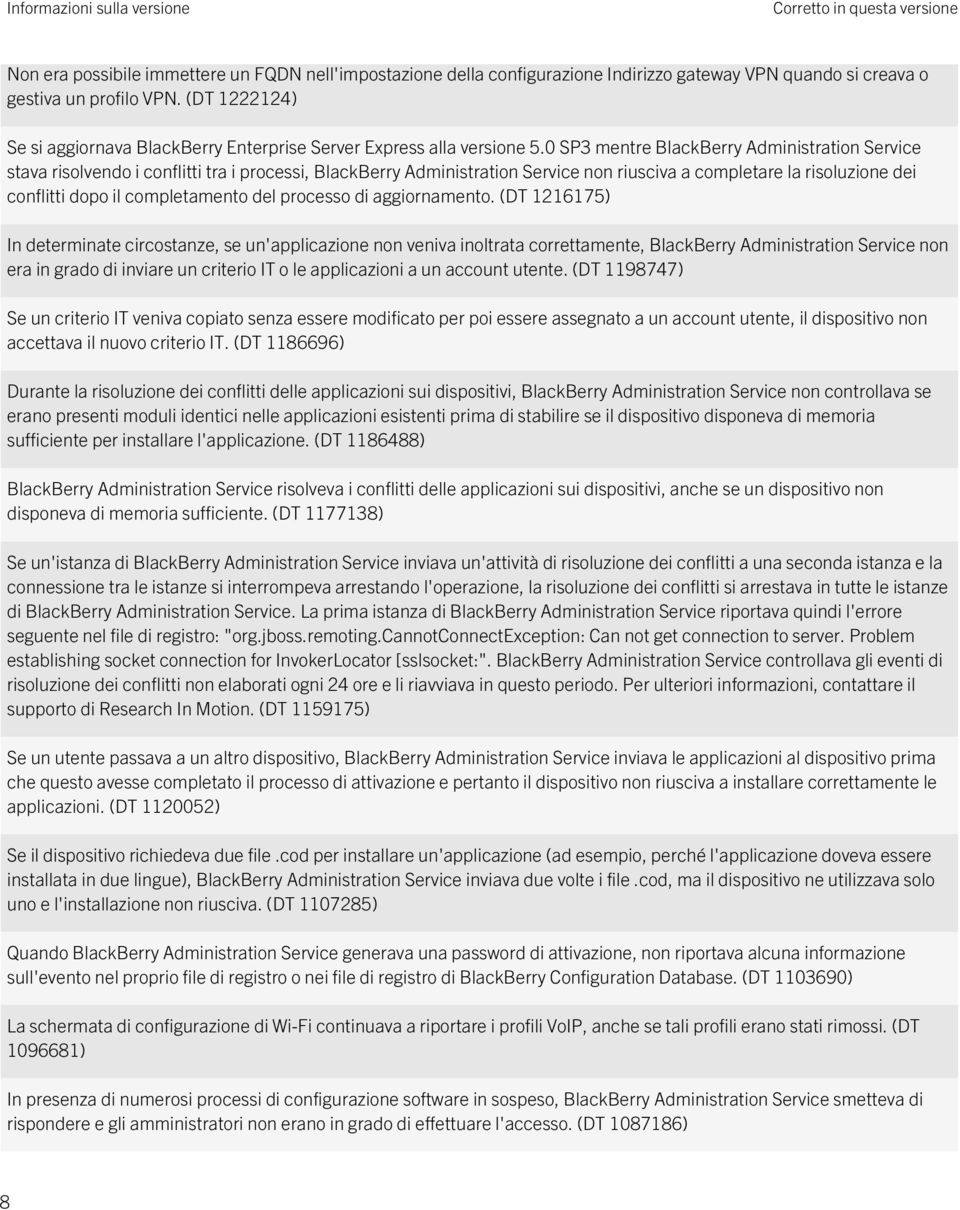 Informazioni sulla versione

Corretto in questa versione

Non era possibile immettere un FQDN nell'impostazione della configurazione Indirizzo gateway VPN quando si creava o gestiva un profilo VPN. (DT 1222124)

Se si aggiornava BlackBerry Enterprise Server Express alla versione 5.0 SP3 mentre BlackBerry Administration Service stava risolvendo i conflitti tra i processi, BlackBerry Administration Service non riusciva a completare la risoluzione dei conflitti dopo il completamento del processo di aggiornamento. (DT 1216175)

In determinate circostanze, se un'applicazione non veniva inoltrata correttamente, BlackBerry Administration Service non era in grado di inviare un criterio IT o le applicazioni a un account utente. (DT 1198747)

Se un criterio IT veniva copiato senza essere modificato per poi essere assegnato a un account utente, il dispositivo non accettava il nuovo criterio IT. (DT 1186696)

Durante la risoluzione dei conflitti delle applicazioni sui dispositivi, BlackBerry Administration Service non controllava se erano presenti moduli identici nelle applicazioni esistenti prima di stabilire se il dispositivo disponeva di memoria sufficiente per installare l'applicazione. (DT 1186488)

BlackBerry Administration Service risolveva i conflitti delle applicazioni sui dispositivi, anche se un dispositivo non disponeva di memoria sufficiente. (DT 1177138)

Se un'istanza di BlackBerry Administration Service inviava un'attività di risoluzione dei conflitti a una seconda istanza e la connessione tra le istanze si interrompeva arrestando l'operazione, la risoluzione dei conflitti si arrestava in tutte le istanze di BlackBerry Administration Service. La prima istanza di BlackBerry Administration Service riportava quindi l'errore seguente nel file di registro: "org.jboss.remoting.CannotConnectException: Can not get connection to server. Problem establishing socket connection for InvokerLocator [sslsocket:". BlackBerry Administration Service controllava gli eventi di risoluzione dei conflitti non elaborati ogni 24 ore e li riavviava in questo periodo. Per ulteriori informazioni, contattare il supporto di Research In Motion. (DT 1159175)

Se un utente passava a un altro dispositivo, BlackBerry Administration Service inviava le applicazioni al dispositivo prima che questo avesse completato il processo di attivazione e pertanto il dispositivo non riusciva a installare correttamente le applicazioni. (DT 1120052)

Se il dispositivo richiedeva due file .cod per installare un'applicazione (ad esempio, perché l'applicazione doveva essere installata in due lingue), BlackBerry Administration Service inviava due volte i file .cod, ma il dispositivo ne utilizzava solo uno e l'installazione non riusciva. (DT 1107285)

Quando BlackBerry Administration Service generava una password di attivazione, non riportava alcuna informazione sull'evento nel proprio file di registro o nei file di registro di BlackBerry Configuration Database. (DT 1103690)

La schermata di configurazione di Wi-Fi continuava a riportare i profili VoIP, anche se tali profili erano stati rimossi. (DT 1096681)

In presenza di numerosi processi di configurazione software in sospeso, BlackBerry Administration Service smetteva di rispondere e gli amministratori non erano in grado di effettuare l'accesso. (DT 1087186)

8